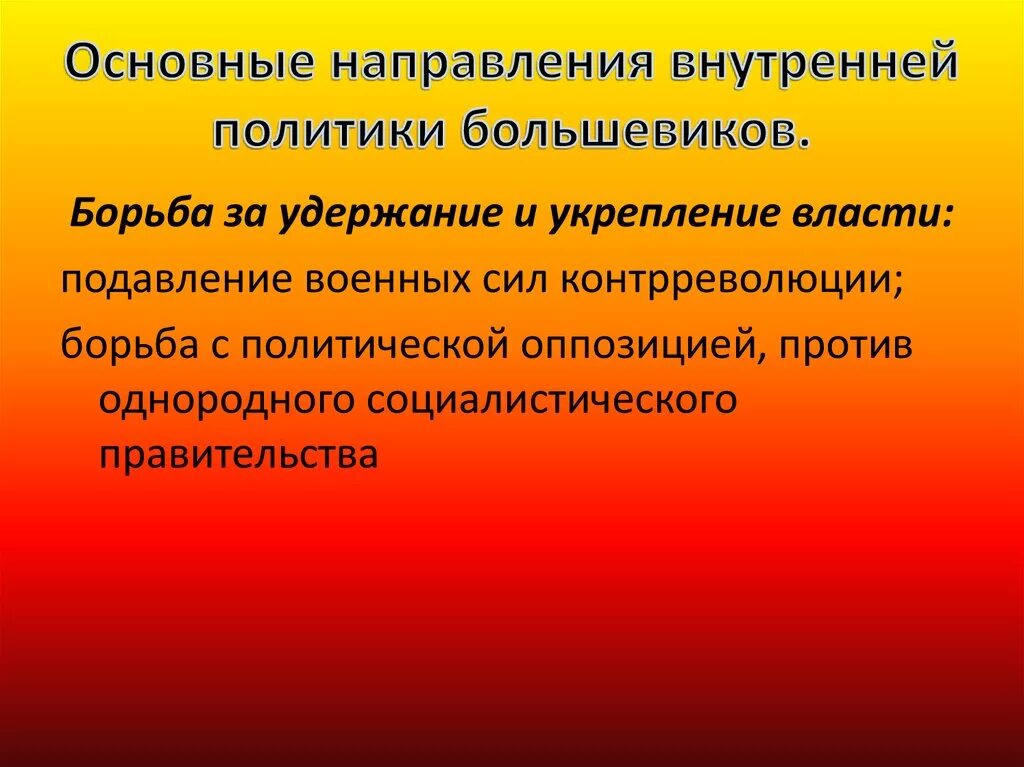 Основные направления внутренней политики большевиков.

Борьба за удержание и укрепление власти:

подавление военных сил контрреволюции;

борьба с политической оппозицией, против однородного социалистического правительства